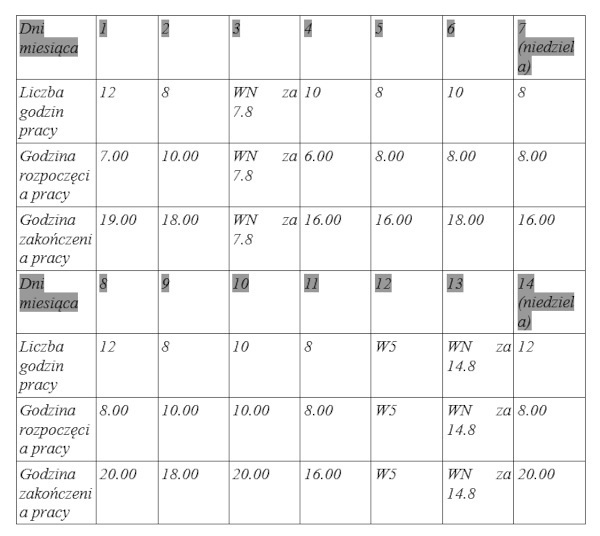 | Dni miesiąca | 1 | 2 | 3 | 4 | 5 | 6 | 7 (niedziela) |
|---|---|---|---|---|---|---|---|
| Liczba godzin pracy | 12 | 8 | WN za 7.8 | 10 | 8 | 10 | 8 |
| Godzina rozpoczęcia pracy | 7.00 | 10.00 | WN za 7.8 | 6.00 | 8.00 | 8.00 | 8.00 |
| Godzina zakończenia pracy | 19.00 | 18.00 | WN za 7.8 | 16.00 | 16.00 | 18.00 | 16.00 |
| Dni miesiąca | 8 | 9 | 10 | 11 | 12 | 13 | 14 (niedziela) |
| Liczba godzin pracy | 12 | 8 | 10 | 8 | W5 | WN za 14.8 | 12 |
| Godzina rozpoczęcia pracy | 8.00 | 10.00 | 10.00 | 8.00 | W5 | WN za 14.8 | 8.00 |
| Godzina zakończenia pracy | 20.00 | 18.00 | 20.00 | 16.00 | W5 | WN za 14.8 | 20.00 |